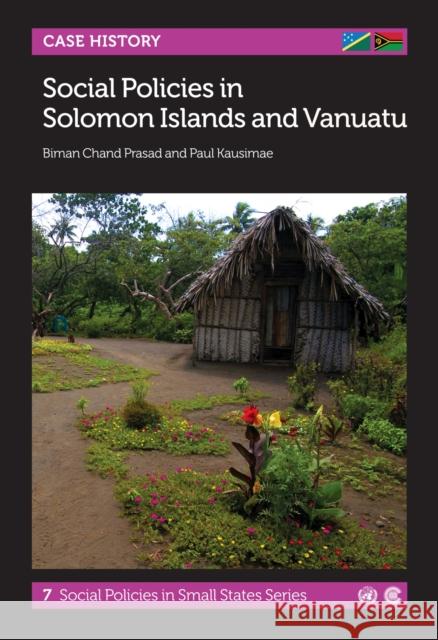 CASE HISTORY

Social Policies in Solomon Islands and Vanuatu

Biman Chand Prasad and Paul Kausimae

7 Social Policies in Small States Series